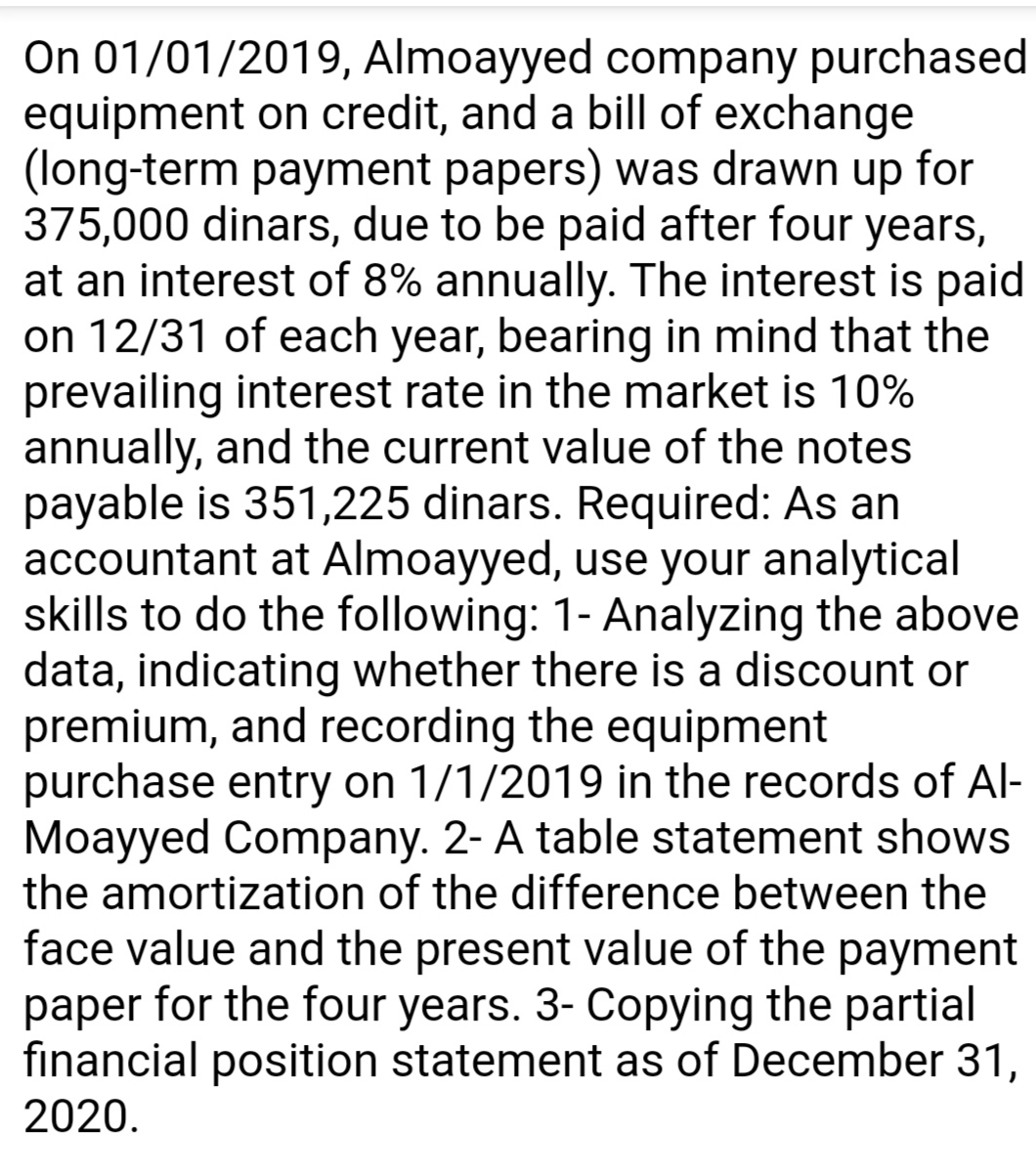 On 01/01/2019, Almoayyed company purchased equipment on credit, and a bill of exchange (long-term payment papers) was drawn up for 375,000 dinars, due to be paid after four years, at an interest of 8% annually. The interest is paid on 12/31 of each year, bearing in mind that the prevailing interest rate in the market is 10% annually, and the current value of the notes payable is 351,225 dinars. Required: As an accountant at Almoayyed, use your analytical skills to do the following: 1- Analyzing the above data, indicating whether there is a discount or premium, and recording the equipment purchase entry on 1/1/2019 in the records of Al-Moayyed Company. 2- A table statement shows the amortization of the difference between the face value and the present value of the payment paper for the four years. 3- Copying the partial financial position statement as of December 31, 2020.